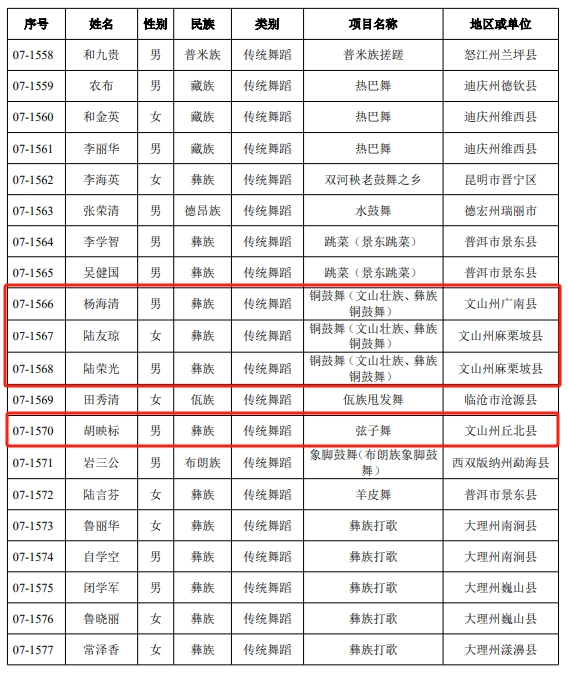 | 序号 | 姓名 | 性别 | 民族 | 类别 | 项目名称 | 地区或单位 |
|---|---|---|---|---|---|---|
| 07-1558 | 和九贵 | 男 | 普米族 | 传统舞蹈 | 普米族搓蹉 | 怒江州兰坪县 |
| 07-1559 | 农布 | 男 | 藏族 | 传统舞蹈 | 热巴舞 | 迪庆州德钦县 |
| 07-1560 | 和金英 | 女 | 藏族 | 传统舞蹈 | 热巴舞 | 迪庆州维西县 |
| 07-1561 | 李丽华 | 男 | 藏族 | 传统舞蹈 | 热巴舞 | 迪庆州维西县 |
| 07-1562 | 李海英 | 女 | 彝族 | 传统舞蹈 | 双河秧老鼓舞之乡 | 昆明市晋宁区 |
| 07-1563 | 张荣清 | 男 | 德昂族 | 传统舞蹈 | 水鼓舞 | 德宏州瑞丽市 |
| 07-1564 | 李学智 | 男 | 彝族 | 传统舞蹈 | 跳菜（景东跳菜） | 普洱市景东县 |
| 07-1565 | 吴健国 | 男 | 彝族 | 传统舞蹈 | 跳菜（景东跳菜） | 普洱市景东县 |
| 07-1566 | 杨海清 | 男 | 彝族 | 传统舞蹈 | 铜鼓舞（文山壮族、彝族铜鼓舞） | 文山州广南县 |
| 07-1567 | 陆友琼 | 女 | 彝族 | 传统舞蹈 | 铜鼓舞（文山壮族、彝族铜鼓舞） | 文山州麻栗坡县 |
| 07-1568 | 陆荣光 | 男 | 彝族 | 传统舞蹈 | 铜鼓舞（文山壮族、彝族铜鼓舞） | 文山州麻栗坡县 |
| 07-1569 | 田秀清 | 女 | 佤族 | 传统舞蹈 | 佤族甩发舞 | 临沧市沧源县 |
| 07-1570 | 胡映标 | 男 | 彝族 | 传统舞蹈 | 弦子舞 | 文山州丘北县 |
| 07-1571 | 岩三公 | 男 | 布朗族 | 传统舞蹈 | 象脚鼓舞（布朗族象脚鼓舞） | 西双版纳州勐海县 |
| 07-1572 | 陆言芬 | 女 | 彝族 | 传统舞蹈 | 羊皮舞 | 普洱市景东县 |
| 07-1573 | 鲁丽华 | 女 | 彝族 | 传统舞蹈 | 彝族打歌 | 大理州南涧县 |
| 07-1574 | 自学空 | 男 | 彝族 | 传统舞蹈 | 彝族打歌 | 大理州南涧县 |
| 07-1575 | 闭学军 | 男 | 彝族 | 传统舞蹈 | 彝族打歌 | 大理州巍山县 |
| 07-1576 | 鲁晓丽 | 女 | 彝族 | 传统舞蹈 | 彝族打歌 | 大理州巍山县 |
| 07-1577 | 常泽香 | 女 | 彝族 | 传统舞蹈 | 彝族打歌 | 大理州漾濞县 |